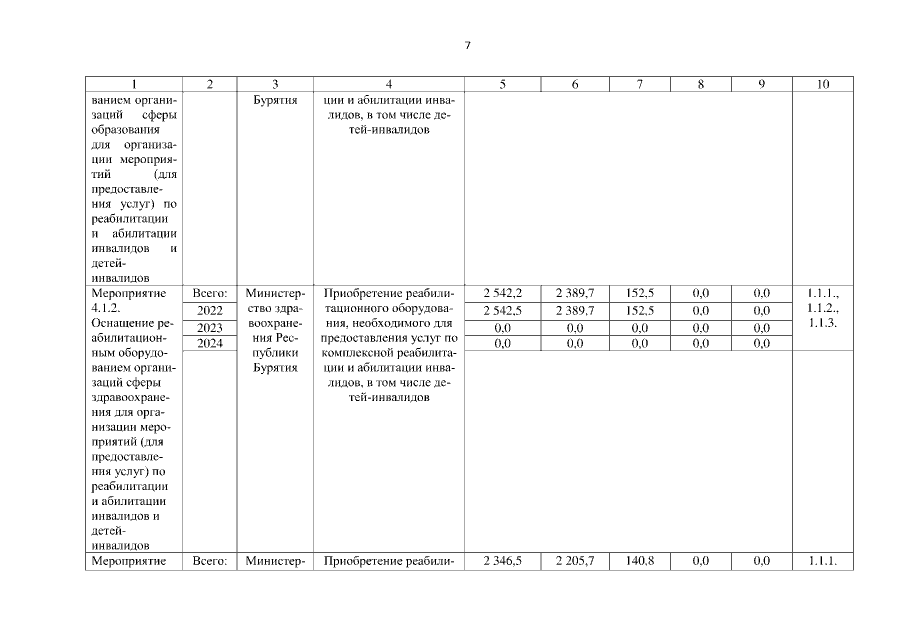 7

| 1 | 2 | 3 | 4 | 5 | 6 | 7 | 8 | 9 | 10 |
|---|---|---|---|---|---|---|---|---|---|
| ванием организаций сферы образования для организации мероприятий (для предоставления услуг) по реабилитации и абилитации инвалидов и детей-инвалидов | | Бурятия | ции и абилитации инвалидов, в том числе детей-инвалидов | | | | | | |
| Мероприятие 4.1.2. Оснащение реабилитационным оборудованием организаций сферы здравоохранения для организации мероприятий (для предоставления услуг) по реабилитации и абилитации инвалидов и детей-инвалидов | Всего: | Министерство здравоохранения Республики Бурятия | Приобретение реабилитационного оборудования, необходимого для предоставления услуг по комплексной реабилитации и абилитации инвалидов, в том числе детей-инвалидов | 2 542,2 | 2 389,7 | 152,5 | 0,0 | 0,0 | 1.1.1., 1.1.2., 1.1.3. |
| | 2022 | | | 2 542,5 | 2 389,7 | 152,5 | 0,0 | 0,0 | |
| | 2023 | | | 0,0 | 0,0 | 0,0 | 0,0 | 0,0 | |
| | 2024 | | | 0,0 | 0,0 | 0,0 | 0,0 | 0,0 | |
| Мероприятие | Всего: | Министер- | Приобретение реабили- | 2 346,5 | 2 205,7 | 140,8 | 0,0 | 0,0 | 1.1.1. |